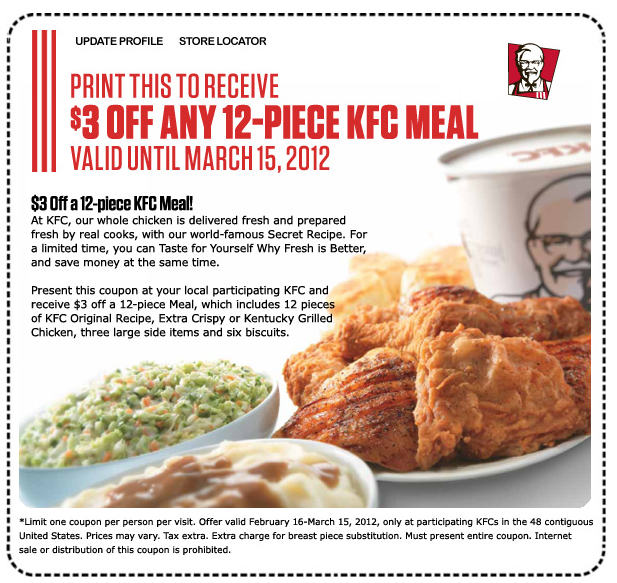 UPDATE PROFILE STORE LOCATOR

PRINT THIS TO RECEIVE
$3 OFF ANY 12-PIECE KFC MEAL
VALID UNTIL MARCH 15, 2012

KFC

$3 Off a 12-piece KFC Meal!
At KFC, our whole chicken is delivered fresh and prepared fresh by real cooks, with our world-famous Secret Recipe. For a limited time, you can Taste for Yourself Why Fresh is Better, and save money at the same time.

Present this coupon at your local participating KFC and receive $3 off a 12-piece Meal, which includes 12 pieces of KFC Original Recipe, Extra Crispy or Kentucky Grilled Chicken, three large side items and six biscuits.

*Limit one coupon per person per visit. Offer valid February 16-March 15, 2012, only at participating KFCs in the 48 contiguous United States. Prices may vary. Tax extra. Extra charge for breast piece substitution. Must present entire coupon. Internet sale or distribution of this coupon is prohibited.